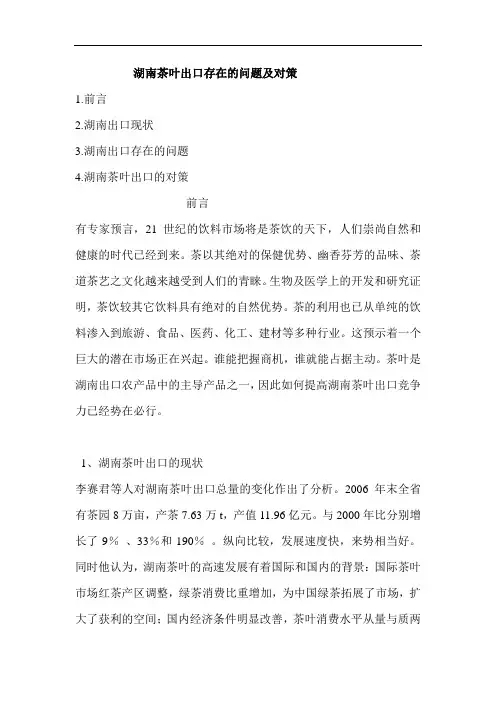 湖南茶叶出口存在的问题及对策

1.前言

2.湖南出口现状

3.湖南出口存在的问题

4.湖南茶叶出口的对策

前言

有专家预言，21 世纪的饮料市场将是茶饮的天下，人们崇尚自然和健康的时代已经到来。茶以其绝对的保健优势、幽香芬芳的品味、茶道茶艺之文化越来越受到人们的青睐。生物及医学上的开发和研究证明，茶饮较其它饮料具有绝对的自然优势。茶的利用也已从单纯的饮料渗入到旅游、食品、医药、化工、建材等多种行业。这预示着一个巨大的潜在市场正在兴起。谁能把握商机，谁就能占据主动。茶叶是湖南出口农产品中的主导产品之一，因此如何提高湖南茶叶出口竞争力已经势在必行。

1、湖南茶叶出口的现状

李赛君等人对湖南茶叶出口总量的变化作出了分析。2006 年末全省有茶园 8 万亩，产茶 7.63 万 t，产值 11.96 亿元。与 2000 年比分别增长了 9％ 、33％和 190％ 。纵向比较，发展速度快，来势相当好。同时他认为，湖南茶叶的高速发展有着国际和国内的背景：国际茶叶市场红茶产区调整，绿茶消费比重增加，为中国绿茶拓展了市场，扩大了获利的空间；国内经济条件明显改善，茶叶消费水平从量与质两